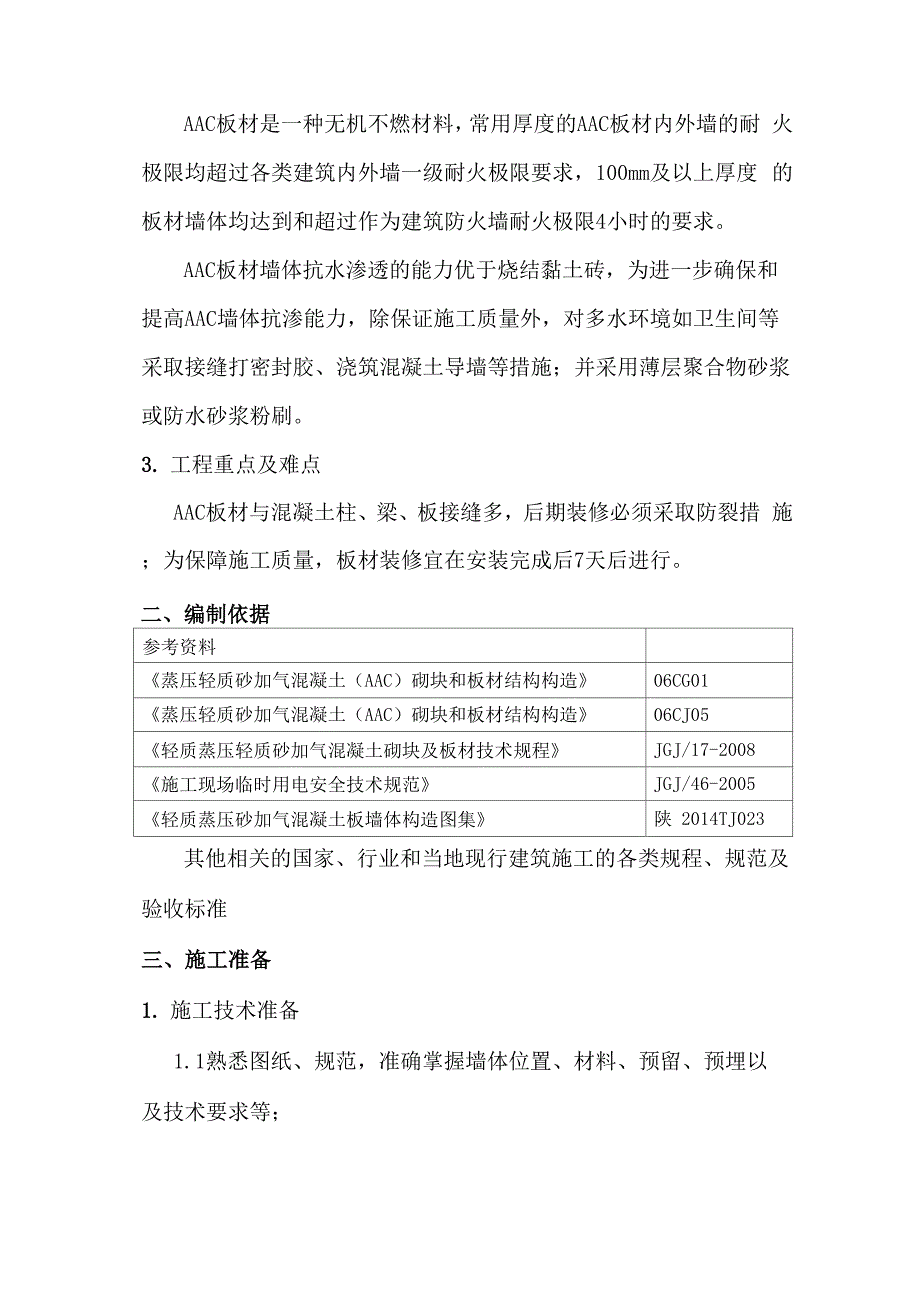 AAC板材是一种无机不燃材料，常用厚度的AAC板材内外墙的耐 火极限均超过各类建筑内外墙一级耐火极限要求，100mm及以上厚度 的板材墙体均达到和超过作为建筑防火墙耐火极限4小时的要求。

AAC板材墙体抗水渗透的能力优于烧结黏土砖，为进一步确保和提高AAC墙体抗渗能力，除保证施工质量外，对多水环境如卫生间等采取接缝打密封胶、浇筑混凝土导墙等措施；并采用薄层聚合物砂浆或防水砂浆粉刷。

3. 工程重点及难点

AAC板材与混凝土柱、梁、板接缝多，后期装修必须采取防裂措 施；为保障施工质量，板材装修宜在安装完成后7天后进行。

二、编制依据

| 参考资料 | |
|---|---|
| 《蒸压轻质砂加气混凝土（AAC）砌块和板材结构构造》 | 06CG01 |
| 《蒸压轻质砂加气混凝土（AAC）砌块和板材结构构造》 | 06CJ05 |
| 《轻质蒸压轻质砂加气混凝土砌块及板材技术规程》 | JGJ/17-2008 |
| 《施工现场临时用电安全技术规范》 | JGJ/46-2005 |
| 《轻质蒸压砂加气混凝土板墙体构造图集》 | 陕 2014TJ023 |

其他相关的国家、行业和当地现行建筑施工的各类规程、规范及验收标准

三、施工准备

1. 施工技术准备

1.1熟悉图纸、规范，准确掌握墙体位置、材料、预留、预埋以及技术要求等；